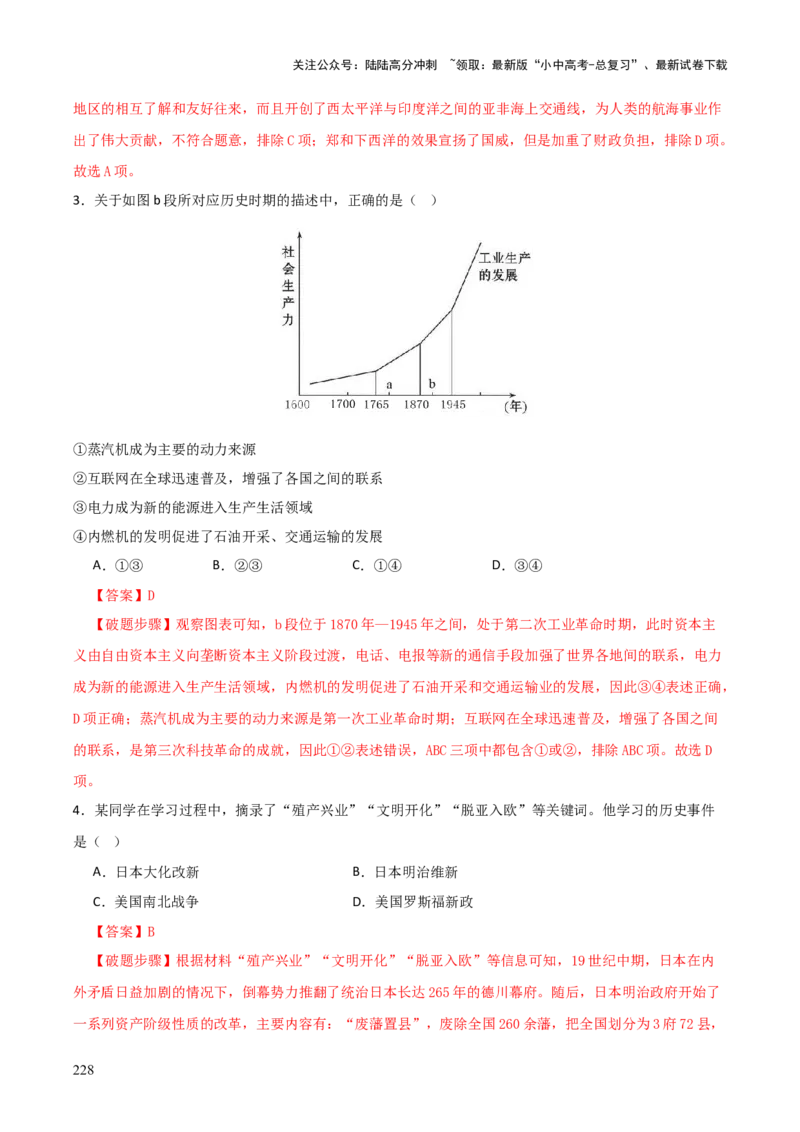 关注公众号：陆陆高分冲刺 ~领取：最新版“小中高考-总复习”、最新试卷下载

地区的相互了解和友好往来，而且开创了西太平洋与印度洋之间的亚非海上交通线，为人类的航海事业作出了伟大贡献，不符合题意，排除C项；郑和下西洋的效果宣扬了国威，但是加重了财政负担，排除D项。故选A项。

3．关于如图b段所对应历史时期的描述中，正确的是（ ）

社会生产力

工业生产的发展

a b

1600 1700 1765 1870 1945 (年)

①蒸汽机成为主要的动力来源

②互联网在全球迅速普及，增强了各国之间的联系

③电力成为新的能源进入生产生活领域

④内燃机的发明促进了石油开采、交通运输的发展

A．①③ B．②③ C．①④ D．③④

【答案】D

【破题步骤】观察图表可知，b段位于1870年—1945年之间，处于第二次工业革命时期，此时资本主义由自由资本主义向垄断资本主义阶段过渡，电话、电报等新的通信手段加强了世界各地间的联系，电力成为新的能源进入生产生活领域，内燃机的发明促进了石油开采和交通运输业的发展，因此③④表述正确，D项正确；蒸汽机成为主要的动力来源是第一次工业革命时期；互联网在全球迅速普及，增强了各国之间的联系，是第三次科技革命的成就，因此①②表述错误，ABC三项中都包含①或②，排除ABC项。故选D项。

4．某同学在学习过程中，摘录了“殖产兴业”“文明开化”“脱亚入欧”等关键词。他学习的历史事件是（ ）

A．日本大化改新 B．日本明治维新

C．美国南北战争 D．美国罗斯福新政

【答案】B

【破题步骤】根据材料“殖产兴业”“文明开化”“脱亚入欧”等信息可知，19世纪中期，日本在内外矛盾日益加剧的情况下，倒幕势力推翻了统治日本长达265年的德川幕府。随后，日本明治政府开始了一系列资产阶级性质的改革，主要内容有：“废藩置县”，废除全国260余藩，把全国划分为3府72县，

228